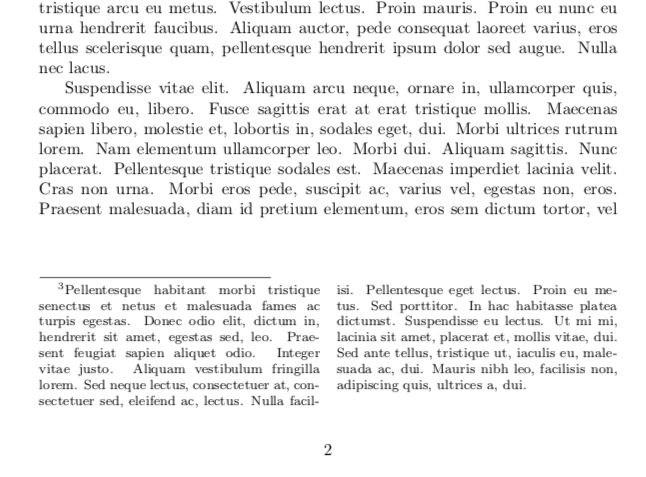 tristique arcu eu metus. Vestibulum lectus. Proin mauris. Proin eu nunc eu urna hendrerit faucibus. Aliquam auctor, pede consequat laoreet varius, eros tellus scelerisque quam, pellentesque hendrerit ipsum dolor sed augue. Nulla nec lacus.

Suspendisse vitae elit. Aliquam arcu neque, ornare in, ullamcorper quis, commodo eu, libero. Fusce sagittis erat at erat tristique mollis. Maecenas sapien libero, molestie et, lobortis in, sodales eget, dui. Morbi ultrices rutrum lorem. Nam elementum ullamcorper leo. Morbi dui. Aliquam sagittis. Nunc placerat. Pellentesque tristique sodales est. Maecenas imperdiet lacinia velit. Cras non urna. Morbi eros pede, suscipit ac, varius vel, egestas non, eros. Praesent malesuada, diam id pretium elementum, eros sem dictum tortor, vel

$^3$Pellentesque habitant morbi tristique senectus et netus et malesuada fames ac turpis egestas. Donec odio elit, dictum in, hendrerit sit amet, egestas sed, leo. Praesent feugiat sapien aliquet odio. Integer vitae justo. Aliquam vestibulum fringilla lorem. Sed neque lectus, consectetuer at, consectetuer sed, eleifend ac, lectus. Nulla facilisi. Pellentesque eget lectus. Proin eu metus. Sed porttitor. In hac habitasse platea dictumst. Suspendisse eu lectus. Ut mi mi, lacinia sit amet, placerat et, mollis vitae, dui. Sed ante tellus, tristique ut, iaculis eu, malesuada ac, dui. Mauris nibh leo, facilisis non, adipiscing quis, ultrices a, dui.

2